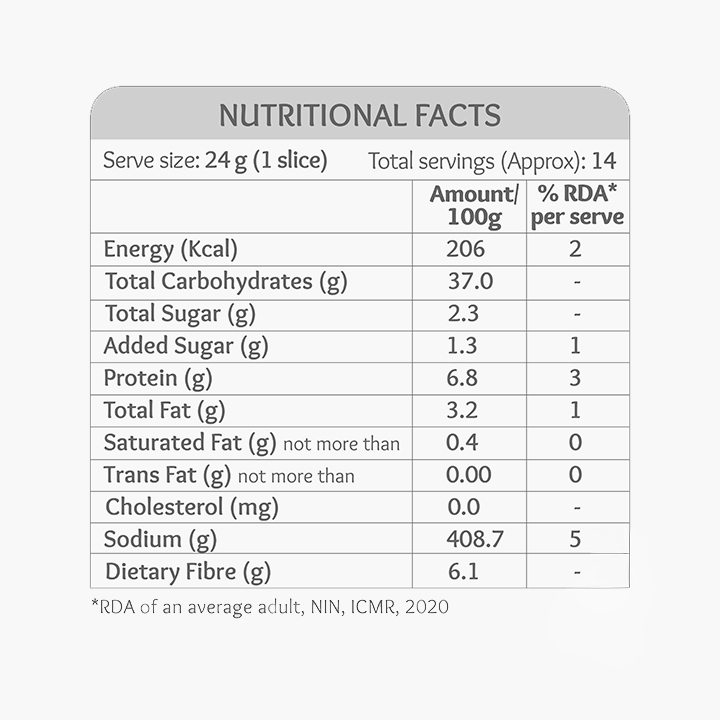 NUTRITIONAL FACTS

Serve size: 24 g (1 slice) Total servings (Approx): 14

| | Amount/ 100g | % RDA* per serve |
|---|---|---|
| Energy (Kcal) | 206 | 2 |
| Total Carbohydrates (g) | 37.0 | - |
| Total Sugar (g) | 2.3 | - |
| Added Sugar (g) | 1.3 | 1 |
| Protein (g) | 6.8 | 3 |
| Total Fat (g) | 3.2 | 1 |
| Saturated Fat (g) not more than | 0.4 | 0 |
| Trans Fat (g) not more than | 0.00 | 0 |
| Cholesterol (mg) | 0.0 | - |
| Sodium (g) | 408.7 | 5 |
| Dietary Fibre (g) | 6.1 | - |

*RDA of an average adult, NIN, ICMR, 2020